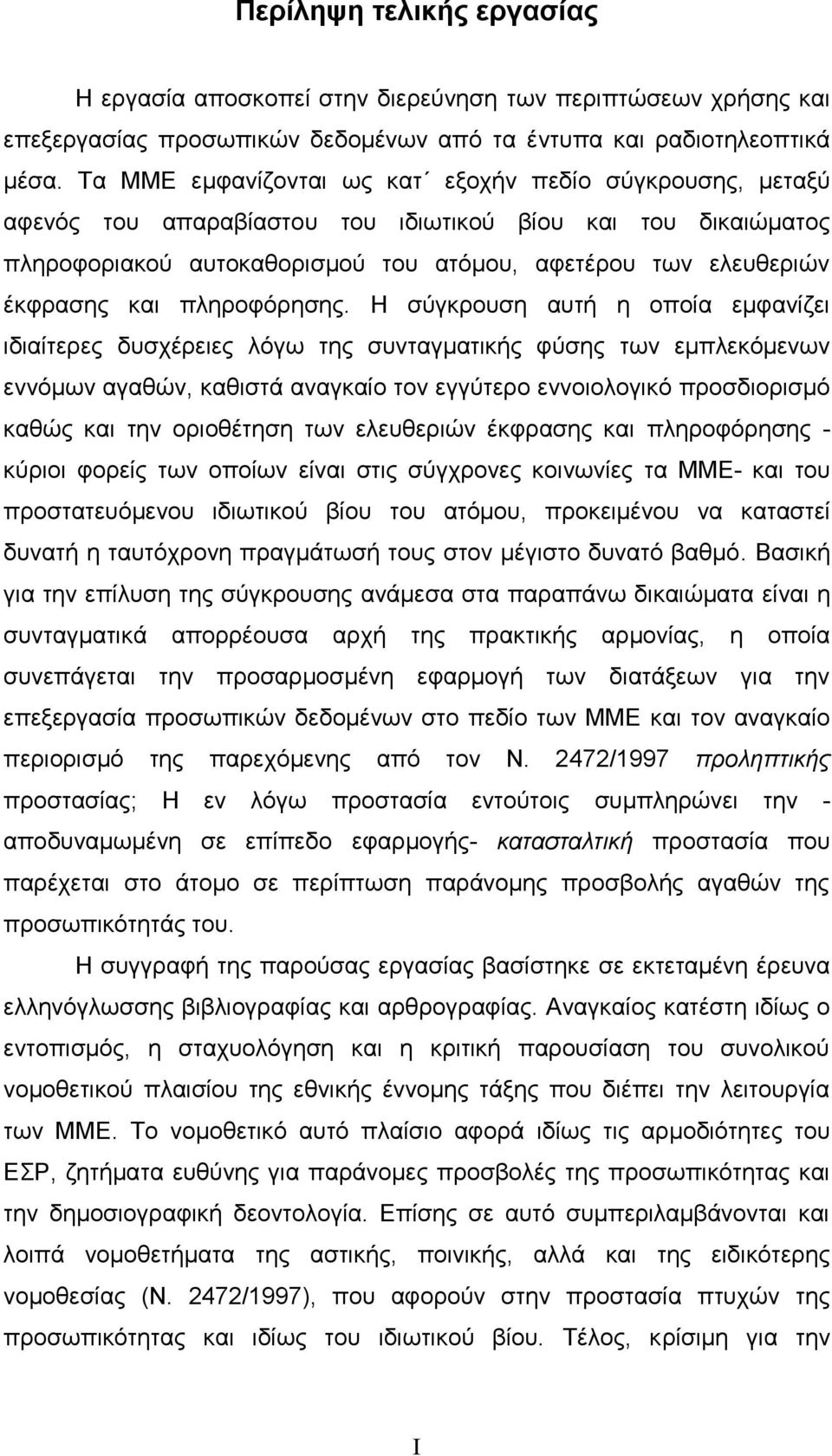 Περίληψη τελικής εργασίας

Η εργασία αποσκοπεί στην διερεύνηση των περιπτώσεων χρήσης και επεξεργασίας προσωπικών δεδομένων από τα έντυπα και ραδιοτηλεοπτικά μέσα. Τα ΜΜΕ εμφανίζονται ως κατ΄ εξοχήν πεδίο σύγκρουσης, μεταξύ αφενός του απαραβίαστου του ιδιωτικού βίου και του δικαιώματος πληροφοριακού αυτοκαθορισμού του ατόμου, αφετέρου των ελευθεριών έκφρασης και πληροφόρησης. Η σύγκρουση αυτή η οποία εμφανίζει ιδιαίτερες δυσχέρειες λόγω της συνταγματικής φύσης των εμπλεκόμενων εννόμων αγαθών, καθιστά αναγκαίο τον εγγύτερο εννοιολογικό προσδιορισμό καθώς και την οριοθέτηση των ελευθεριών έκφρασης και πληροφόρησης - κύριοι φορείς των οποίων είναι στις σύγχρονες κοινωνίες τα ΜΜΕ- και του προστατευόμενου ιδιωτικού βίου του ατόμου, προκειμένου να καταστεί δυνατή η ταυτόχρονη πραγμάτωσή τους στον μέγιστο δυνατό βαθμό. Βασική για την επίλυση της σύγκρουσης ανάμεσα στα παραπάνω δικαιώματα είναι η συνταγματικά απορρέουσα αρχή της πρακτικής αρμονίας, η οποία συνεπάγεται την προσαρμοσμένη εφαρμογή των διατάξεων για την επεξεργασία προσωπικών δεδομένων στο πεδίο των ΜΜΕ και τον αναγκαίο περιορισμό της παρεχόμενης από τον Ν. 2472/1997 προληπτικής προστασίας; Η εν λόγω προστασία εντούτοις συμπληρώνει την - αποδυναμωμένη σε επίπεδο εφαρμογής- κατασταλτική προστασία που παρέχεται στο άτομο σε περίπτωση παράνομης προσβολής αγαθών της προσωπικότητάς του.

Η συγγραφή της παρούσας εργασίας βασίστηκε σε εκτεταμένη έρευνα ελληνόγλωσσης βιβλιογραφίας και αρθρογραφίας. Αναγκαίος κατέστη ιδίως ο εντοπισμός, η σταχυολόγηση και η κριτική παρουσίαση του συνολικού νομοθετικού πλαισίου της εθνικής έννομης τάξης που διέπει την λειτουργία των ΜΜΕ. Το νομοθετικό αυτό πλαίσιο αφορά ιδίως τις αρμοδιότητες του ΕΣΡ, ζητήματα ευθύνης για παράνομες προσβολές της προσωπικότητας και την δημοσιογραφική δεοντολογία. Επίσης σε αυτό συμπεριλαμβάνονται και λοιπά νομοθετήματα της αστικής, ποινικής, αλλά και της ειδικότερης νομοθεσίας (Ν. 2472/1997), που αφορούν στην προστασία πτυχών της προσωπικότητας και ιδίως του ιδιωτικού βίου. Τέλος, κρίσιμη για την

I